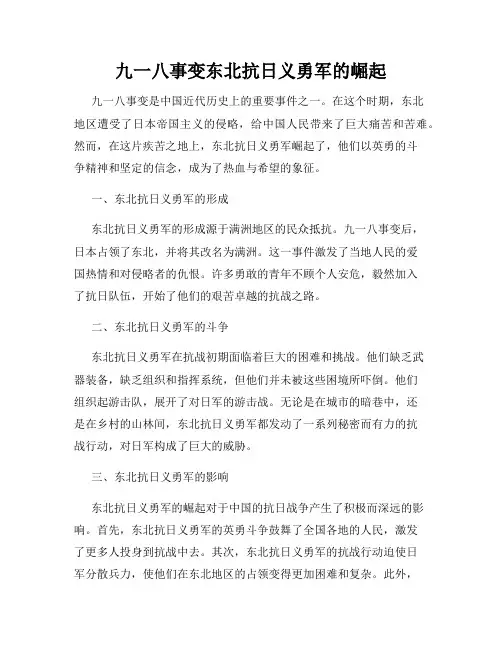 九一八事变东北抗日义勇军的崛起

九一八事变是中国近代历史上的重要事件之一。在这个时期，东北地区遭受了日本帝国主义的侵略，给中国人民带来了巨大痛苦和苦难。然而，在这片疾苦之地上，东北抗日义勇军崛起了，他们以英勇的斗争精神和坚定的信念，成为了热血与希望的象征。

一、东北抗日义勇军的形成

东北抗日义勇军的形成源于满洲地区的民众抵抗。九一八事变后，日本占领了东北，并将其改名为满洲。这一事件激发了当地人民的爱国热情和对侵略者的仇恨。许多勇敢的青年不顾个人安危，毅然加入了抗日队伍，开始了他们的艰苦卓越的抗战之路。

二、东北抗日义勇军的斗争

东北抗日义勇军在抗战初期面临着巨大的困难和挑战。他们缺乏武器装备，缺乏组织和指挥系统，但他们并未被这些困境所吓倒。他们组织起游击队，展开了对日军的游击战。无论是在城市的暗巷中，还是在乡村的山林间，东北抗日义勇军都发动了一系列秘密而有力的抗战行动，对日军构成了巨大的威胁。

三、东北抗日义勇军的影响

东北抗日义勇军的崛起对于中国的抗日战争产生了积极而深远的影响。首先，东北抗日义勇军的英勇斗争鼓舞了全国各地的人民，激发了更多人投身到抗战中去。其次，东北抗日义勇军的抗战行动迫使日军分散兵力，使他们在东北地区的占领变得更加困难和复杂。此外，